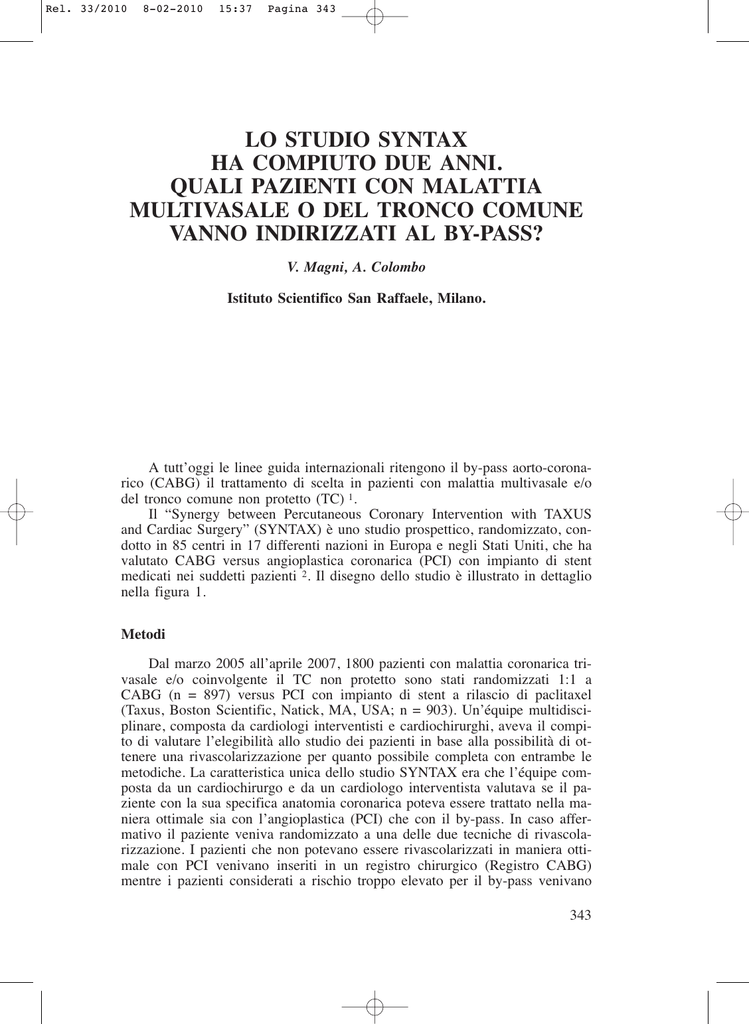 Rel. 33/2010 8-02-2010 15:37 Pagina 343

LO STUDIO SYNTAX HA COMPIUTO DUE ANNI. QUALI PAZIENTI CON MALATTIA MULTIVASALE O DEL TRONCO COMUNE VANNO INDIRIZZATI AL BY-PASS?

V. Magni, A. Colombo

Istituto Scientifico San Raffaele, Milano.

A tutt'oggi le linee guida internazionali ritengono il by-pass aorto-coronarico (CABG) il trattamento di scelta in pazienti con malattia multivasale e/o del tronco comune non protetto (TC) $^1$.

Il "Synergy between Percutaneous Coronary Intervention with TAXUS and Cardiac Surgery" (SYNTAX) è uno studio prospettico, randomizzato, condotto in 85 centri in 17 differenti nazioni in Europa e negli Stati Uniti, che ha valutato CABG versus angioplastica coronarica (PCI) con impianto di stent medicati nei suddetti pazienti $^2$. Il disegno dello studio è illustrato in dettaglio nella figura 1.

Metodi

Dal marzo 2005 all'aprile 2007, 1800 pazienti con malattia coronarica trivasale e/o coinvolgente il TC non protetto sono stati randomizzati 1:1 a CABG (n = 897) versus PCI con impianto di stent a rilascio di paclitaxel (Taxus, Boston Scientific, Natick, MA, USA; n = 903). Un'équipe multidisciplinare, composta da cardiologi interventisti e cardiochirurghi, aveva il compito di valutare l'elegibilità allo studio dei pazienti in base alla possibilità di ottenere una rivascolarizzazione per quanto possibile completa con entrambe le metodiche. La caratteristica unica dello studio SYNTAX era che l'équipe composta da un cardiochirurgo e da un cardiologo interventista valutava se il paziente con la sua specifica anatomia coronarica poteva essere trattato nella maniera ottimale sia con l'angioplastica (PCI) che con il by-pass. In caso affermativo il paziente veniva randomizzato a una delle due tecniche di rivascolarizzazione. I pazienti che non potevano essere rivascolarizzati in maniera ottimale con PCI venivano inseriti in un registro chirurgico (Registro CABG) mentre i pazienti considerati a rischio troppo elevato per il by-pass venivano

343